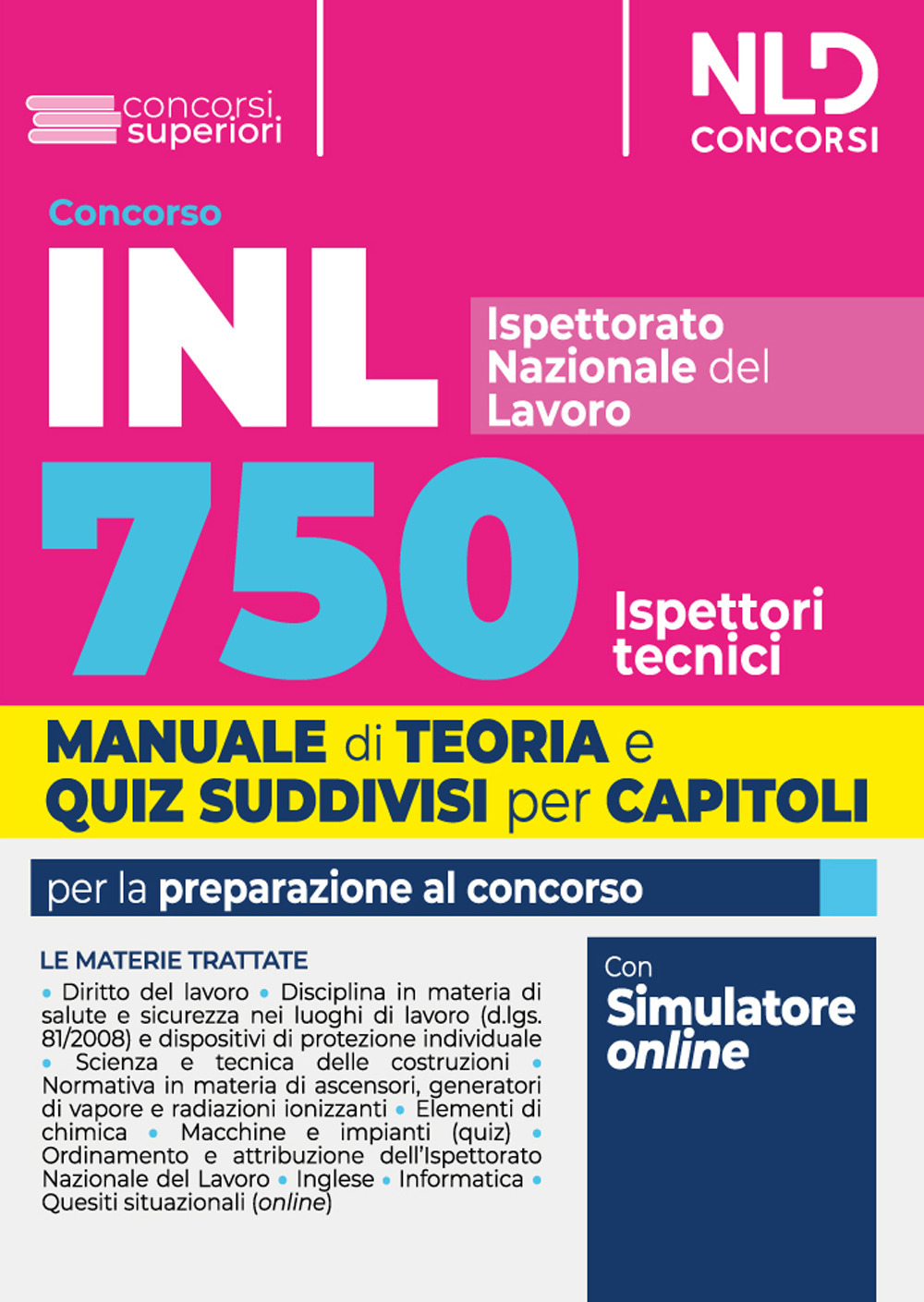 concorsi superiori

NLD CONCORSI

Concorso

INL

Ispettorato Nazionale del Lavoro

750

Ispettori tecnici

MANUALE di TEORIA e QUIZ SUDDIVISI per CAPITOLI

per la preparazione al concorso

LE MATERIE TRATTATE

• Diritto del lavoro • Disciplina in materia di salute e sicurezza nei luoghi di lavoro (d.lgs. 81/2008) e dispositivi di protezione individuale • Scienza e tecnica delle costruzioni • Normativa in materia di ascensori, generatori di vapore e radiazioni ionizzanti • Elementi di chimica • Macchine e impianti (quiz) • Ordinamento e attribuzione dell'Ispettorato Nazionale del Lavoro • Inglese • Informatica • Quesiti situazionali (online)

Con Simulatore online